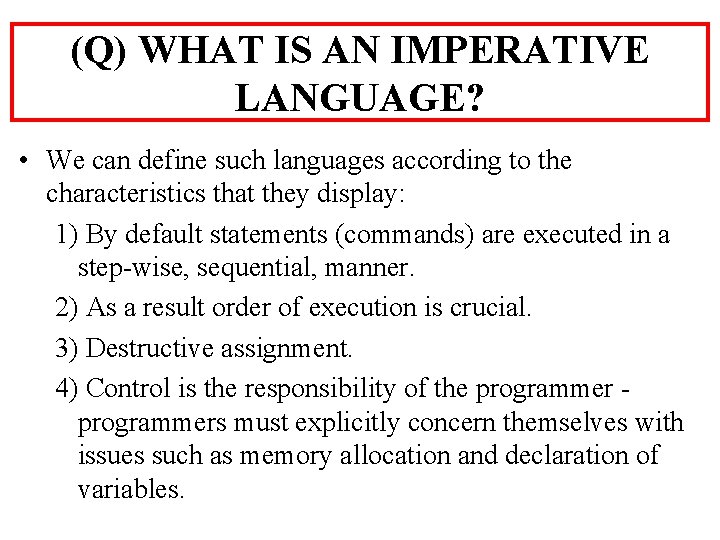 (Q) WHAT IS AN IMPERATIVE LANGUAGE?

• We can define such languages according to the characteristics that they display:

1) By default statements (commands) are executed in a step-wise, sequential, manner.

2) As a result order of execution is crucial.

3) Destructive assignment.

4) Control is the responsibility of the programmer - programmers must explicitly concern themselves with issues such as memory allocation and declaration of variables.